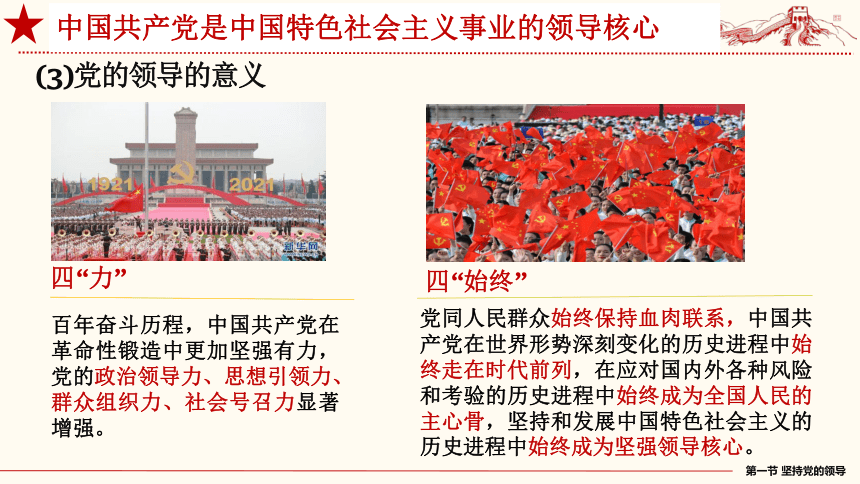 中国共产党是中国特色社会主义事业的领导核心

(3)党的领导的意义

1921 2021

新华网

四“力”

百年奋斗历程，中国共产党在革命性锻造中更加坚强有力，党的政治领导力、思想引领力、群众组织力、社会号召力显著增强。

四“始终”

党同人民群众始终保持血肉联系，中国共产党在世界形势深刻变化的历史进程中始终走在时代前列，在应对国内外各种风险和考验的历史进程中始终成为全国人民的主心骨，坚持和发展中国特色社会主义的历史进程中始终成为坚强领导核心。

第一节 坚持党的领导